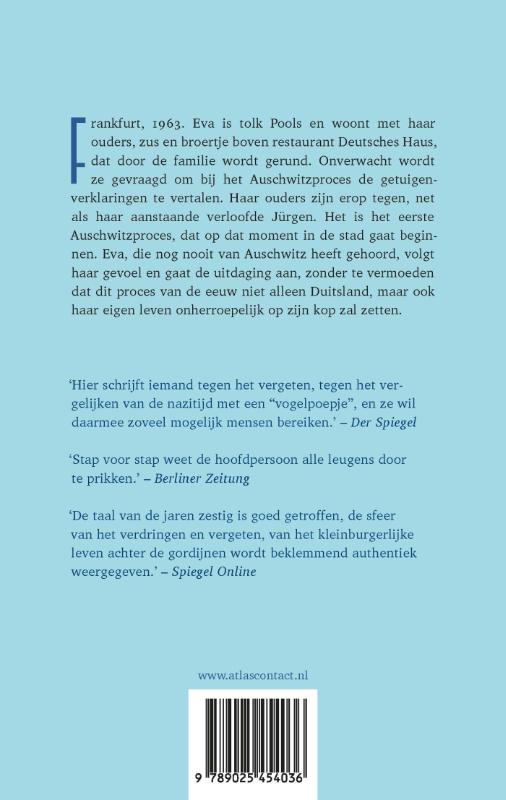 Frankfurt, 1963. Eva is tolk Pools en woont met haar ouders, zus en broertje boven restaurant Deutsches Haus, dat door de familie wordt gerund. Onverwacht wordt ze gevraagd om bij het Auschwitzproces de getuigenverklaringen te vertalen. Haar ouders zijn erop tegen, net als haar aanstaande verloofde Jürgen. Het is het eerste Auschwitzproces, dat op dat moment in de stad gaat beginnen. Eva, die nog nooit van Auschwitz heeft gehoord, volgt haar gevoel en gaat de uitdaging aan, zonder te vermoeden dat dit proces van de eeuw niet alleen Duitsland, maar ook haar eigen leven onherroepelijk op zijn kop zal zetten.

'Hier schrijft iemand tegen het vergeten, tegen het vergelijken van de nazitijd met een "vogelpoepje", en ze wil daarmee zoveel mogelijk mensen bereiken.' – Der Spiegel

'Stap voor stap weet de hoofdpersoon alle leugens door te prikken.' – Berliner Zeitung

'De taal van de jaren zestig is goed getroffen, de sfeer van het verdringen en vergeten, van het kleinburgerlijke leven achter de gordijnen wordt beklemmend authentiek weergegeven.' – Spiegel Online

www.atlascontact.nl

9 789025 454036